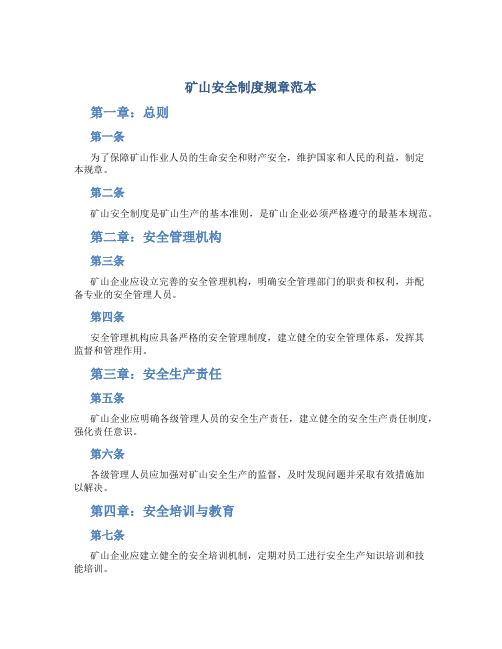 矿山安全制度规章范本

第一章：总则

第一条

为了保障矿山作业人员的生命安全和财产安全，维护国家和人民的利益，制定本规章。

第二条

矿山安全制度是矿山生产的基本准则，是矿山企业必须严格遵守的最基本规范。

第二章：安全管理机构

第三条

矿山企业应设立完善的安全管理机构，明确安全管理部门的职责和权利，并配备专业的安全管理人员。

第四条

安全管理机构应具备严格的安全管理制度，建立健全的安全管理体系，发挥其监督和管理作用。

第三章：安全生产责任

第五条

矿山企业应明确各级管理人员的安全生产责任，建立健全的安全生产责任制度，强化责任意识。

第六条

各级管理人员应加强对矿山安全生产的监督，及时发现问题并采取有效措施加以解决。

第四章：安全培训与教育

第七条

矿山企业应建立健全的安全培训机制，定期对员工进行安全生产知识培训和技能培训。